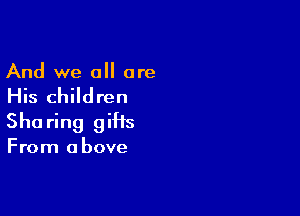 And we all are
His children
Sharing gifts
From above